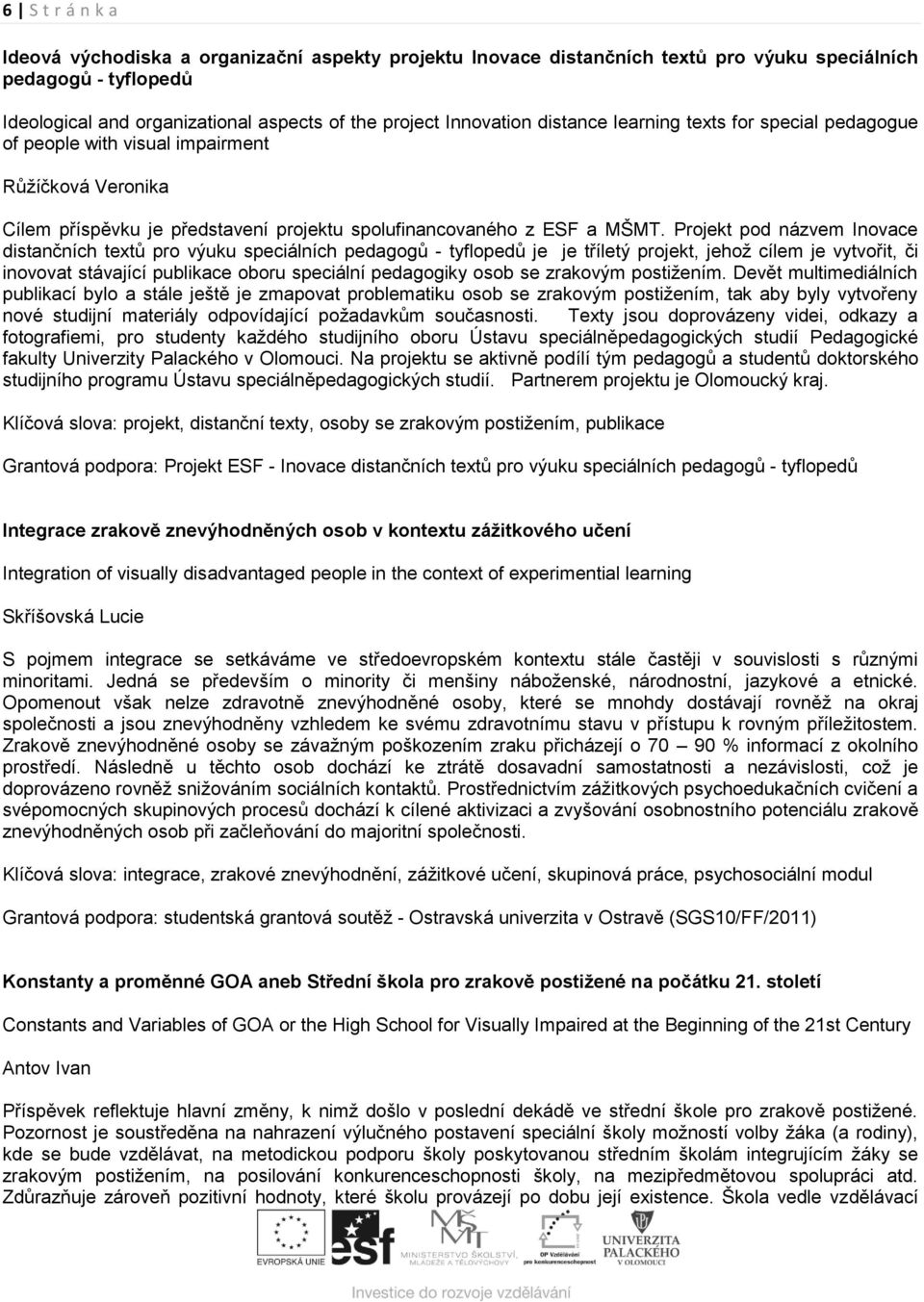 6 | S t r á n k a

Ideová východiska a organizační aspekty projektu Inovace distančních textů pro výuku speciálních pedagogů - tyflopedů

Ideological and organizational aspects of the project Innovation distance learning texts for special pedagogue of people with visual impairment

Růžičková Veronika

Cílem příspěvku je představení projektu spolufinancovaného z ESF a MŠMT. Projekt pod názvem Inovace distančních textů pro výuku speciálních pedagogů - tyflopedů je je tříletý projekt, jehož cílem je vytvořit, či inovovat stávající publikace oboru speciální pedagogiky osob se zrakovým postižením. Devět multimediálních publikací bylo a stále ještě je zmapovat problematiku osob se zrakovým postižením, tak aby byly vytvořeny nové studijní materiály odpovídající požadavkům současnosti. Texty jsou doprovázeny videi, odkazy a fotografiemi, pro studenty každého studijního oboru Ústavu speciálněpedagogických studií Pedagogické fakulty Univerzity Palackého v Olomouci. Na projektu se aktivně podílí tým pedagogů a studentů doktorského studijního programu Ústavu speciálněpedagogických studií. Partnerem projektu je Olomoucký kraj.

Klíčová slova: projekt, distanční texty, osoby se zrakovým postižením, publikace

Grantová podpora: Projekt ESF - Inovace distančních textů pro výuku speciálních pedagogů - tyflopedů

Integrace zrakově znevýhodněných osob v kontextu zážitkového učení

Integration of visually disadvantaged people in the context of experimential learning

Skříšovská Lucie

S pojmem integrace se setkáváme ve středoevropském kontextu stále častěji v souvislosti s různými minoritami. Jedná se především o minority či menšiny náboženské, národnostní, jazykové a etnické. Opomenout však nelze zdravotně znevýhodněné osoby, které se mnohdy dostávají rovněž na okraj společnosti a jsou znevýhodněny vzhledem ke svému zdravotnímu stavu v přístupu k rovným příležitostem. Zrakově znevýhodněné osoby se závažným poškozením zraku přicházejí o 70 – 90 % informací z okolního prostředí. Následně u těchto osob dochází ke ztrátě dosavadní samostatnosti a nezávislosti, což je doprovázeno rovněž snižováním sociálních kontaktů. Prostřednictvím zážitkových psychoedukačních cvičení a svépomocných skupinových procesů dochází k cílené aktivizaci a zvyšování osobnostního potenciálu zrakově znevýhodněných osob při začleňování do majoritní společnosti.

Klíčová slova: integrace, zrakové znevýhodnění, zážitkové učení, skupinová práce, psychosociální modul

Grantová podpora: studentská grantová soutěž - Ostravská univerzita v Ostravě (SGS10/FF/2011)

Konstanty a proměnné GOA aneb Střední škola pro zrakově postižené na počátku 21. století

Constants and Variables of GOA or the High School for Visually Impaired at the Beginning of the 21st Century

Antov Ivan

Příspěvek reflektuje hlavní změny, k nimž došlo v poslední dekádě ve střední škole pro zrakově postižené. Pozornost je soustředěna na nahrazení výlučného postavení speciální školy možností volby žáka (a rodiny), kde se bude vzdělávat, na metodickou podporu školy poskytovanou středním školám integrujícím žáky se zrakovým postižením, na posilování konkurenceschopnosti školy, na mezipředmětovou spolupráci atd. Zdůrazňuje zároveň pozitivní hodnoty, které školu provázejí po dobu její existence. Škola vedle vzdělávací

EVROPSKÁ UNIE
esf
MINISTERSTVO ŠKOLSTVÍ, MLÁDEŽE A TĚLOVÝCHOVY
OP Vzdělávání pro konkurenceschopnost
UNIVERZITA PALACKÉHO V OLOMOUCI

Investice do rozvoje vzdělávání